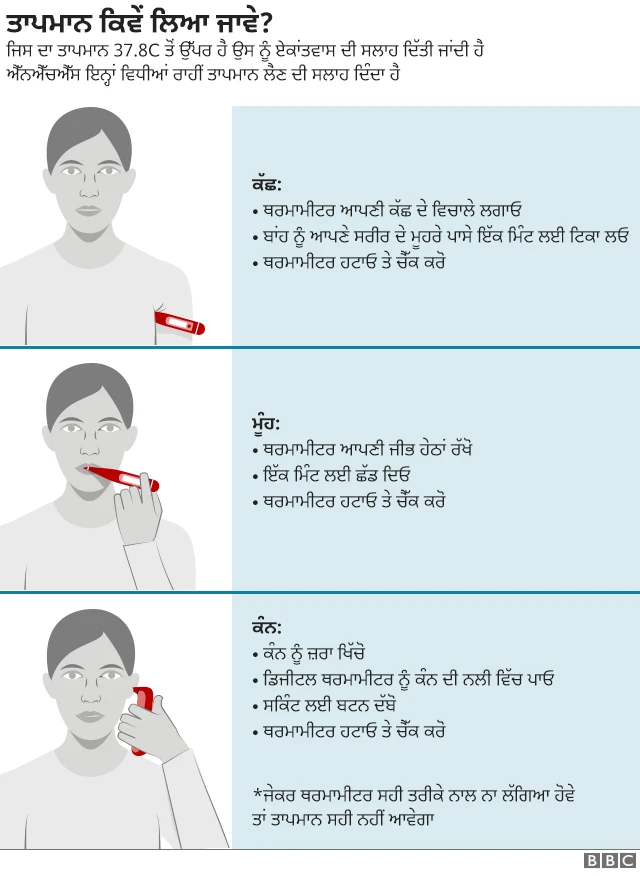 ਤਾਪਮਾਨ ਕਿਵੇਂ ਲਿਆ ਜਾਵੇ?

ਜਿਸ ਦਾ ਤਾਪਮਾਨ 37.8C ਤੋਂ ਉੱਪਰ ਹੈ ਉਸ ਨੂੰ ਏਕਾਂਤਵਾਸ ਦੀ ਸਲਾਹ ਦਿੱਤੀ ਜਾਂਦੀ ਹੈ
ਐੱਨਐੱਚਐੱਸ ਇਨ੍ਹਾਂ ਵਿਧੀਆਂ ਰਾਹੀਂ ਤਾਪਮਾਨ ਲੈਣ ਦੀ ਸਲਾਹ ਦਿੰਦਾ ਹੈ

ਕੱਛ:
• ਥਰਮਾਮੀਟਰ ਆਪਣੀ ਕੱਛ ਦੇ ਵਿਚਾਲੇ ਲਗਾਓ
• ਬਾਂਹ ਨੂੰ ਆਪਣੇ ਸਰੀਰ ਦੇ ਮੂਹਰੇ ਪਾਸੇ ਇੱਕ ਮਿੰਟ ਲਈ ਟਿਕਾ ਲਓ
• ਥਰਮਾਮੀਟਰ ਹਟਾਓ ਤੇ ਚੈੱਕ ਕਰੋ

ਮੂੰਹ:
• ਥਰਮਾਮੀਟਰ ਆਪਣੀ ਜੀਭ ਹੇਠਾਂ ਰੱਖੋ
• ਇੱਕ ਮਿੰਟ ਲਈ ਛੱਡ ਦਿਓ
• ਥਰਮਾਮੀਟਰ ਹਟਾਓ ਤੇ ਚੈੱਕ ਕਰੋ

ਕੰਨ:
• ਕੰਨ ਨੂੰ ਜ਼ਰਾ ਖਿੱਚੋ
• ਡਿਜੀਟਲ ਥਰਮਾਮੀਟਰ ਨੂੰ ਕੰਨ ਦੀ ਨਲੀ ਵਿੱਚ ਪਾਓ
• ਸਕਿੰਟ ਲਈ ਬਟਨ ਦੱਬੋ
• ਥਰਮਾਮੀਟਰ ਹਟਾਓ ਤੇ ਚੈੱਕ ਕਰੋ

*ਜੇਕਰ ਥਰਮਾਮੀਟਰ ਸਹੀ ਤਰੀਕੇ ਨਾਲ ਨਾ ਲੱਗਿਆ ਹੋਵੇ ਤਾਂ ਤਾਪਮਾਨ ਸਹੀ ਨਹੀਂ ਆਵੇਗਾ

BBC